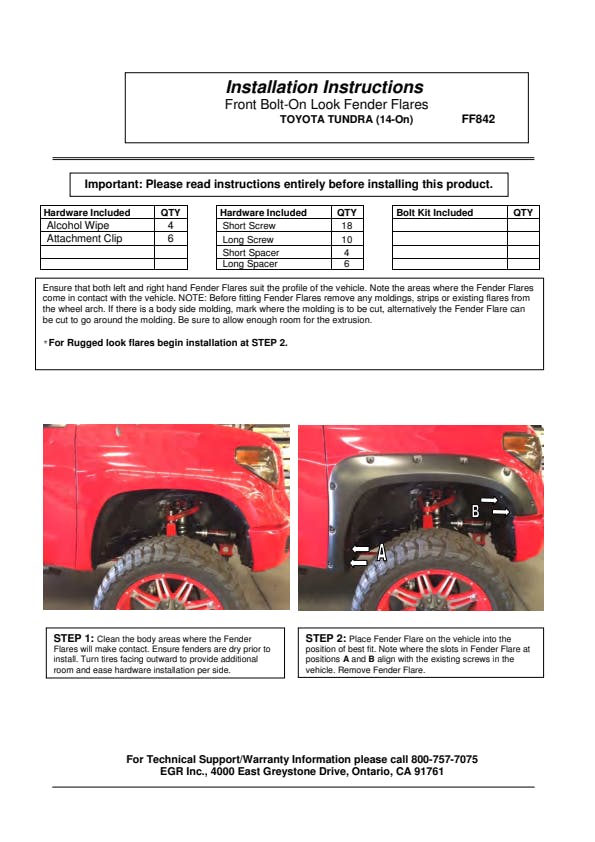 Installation Instructions
Front Bolt-On Look Fender Flares
TOYOTA TUNDRA (14-On) FF842

Important: Please read instructions entirely before installing this product.

| Hardware Included | QTY |
|---|---|
| Alcohol Wipe | 4 |
| Attachment Clip | 6 |
| | |
| | |

| Hardware Included | QTY |
|---|---|
| Short Screw | 18 |
| Long Screw | 10 |
| Short Spacer | 4 |
| Long Spacer | 6 |

| Bolt Kit Included | QTY |
|---|---|
| | |
| | |
| | |
| | |

Ensure that both left and right hand Fender Flares suit the profile of the vehicle. Note the areas where the Fender Flares come in contact with the vehicle. NOTE: Before fitting Fender Flares remove any moldings, strips or existing flares from the wheel arch. If there is a body side molding, mark where the molding is to be cut, alternatively the Fender Flare can be cut to go around the molding. Be sure to allow enough room for the extrusion.

*For Rugged look flares begin installation at STEP 2.

B

A

STEP 1: Clean the body areas where the Fender Flares will make contact. Ensure fenders are dry prior to install. Turn tires facing outward to provide additional room and ease hardware installation per side.

STEP 2: Place Fender Flare on the vehicle into the position of best fit. Note where the slots in Fender Flare at positions A and B align with the existing screws in the vehicle. Remove Fender Flare.

For Technical Support/Warranty Information please call 800-757-7075
EGR Inc., 4000 East Greystone Drive, Ontario, CA 91761